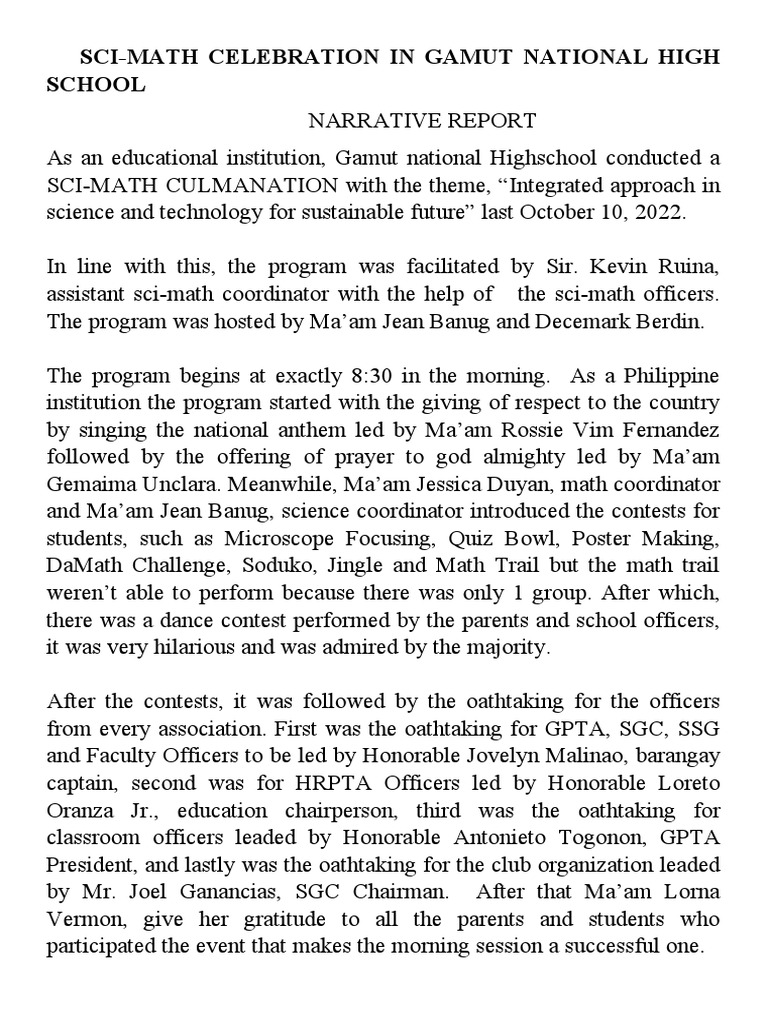 SCI-MATH CELEBRATION IN GAMUT NATIONAL HIGH SCHOOL

NARRATIVE REPORT

As an educational institution, Gamut national Highschool conducted a SCI-MATH CULMANATION with the theme, “Integrated approach in science and technology for sustainable future” last October 10, 2022.

In line with this, the program was facilitated by Sir. Kevin Ruina, assistant sci-math coordinator with the help of the sci-math officers. The program was hosted by Ma’am Jean Banug and Decemark Berdin.

The program begins at exactly 8:30 in the morning. As a Philippine institution the program started with the giving of respect to the country by singing the national anthem led by Ma’am Rossie Vim Fernandez followed by the offering of prayer to god almighty led by Ma’am Gemaima Unclara. Meanwhile, Ma’am Jessica Duyan, math coordinator and Ma’am Jean Banug, science coordinator introduced the contests for students, such as Microscope Focusing, Quiz Bowl, Poster Making, DaMath Challenge, Soduko, Jingle and Math Trail but the math trail weren’t able to perform because there was only 1 group. After which, there was a dance contest performed by the parents and school officers, it was very hilarious and was admired by the majority.

After the contests, it was followed by the oathtaking for the officers from every association. First was the oathtaking for GPTA, SGC, SSG and Faculty Officers to be led by Honorable Jovelyn Malinao, barangay captain, second was for HRPTA Officers led by Honorable Loreto Oranza Jr., education chairperson, third was the oathtaking for classroom officers leaded by Honorable Antonieto Togonon, GPTA President, and lastly was the oathtaking for the club organization leaded by Mr. Joel Ganancias, SGC Chairman. After that Ma’am Lorna Vermon, give her gratitude to all the parents and students who participated the event that makes the morning session a successful one.